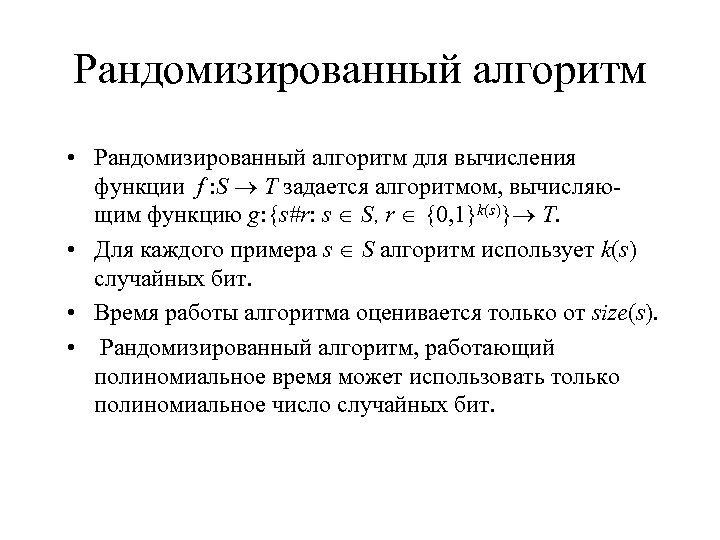 Рандомизированный алгоритм

• Рандомизированный алгоритм для вычисления функции $f: S \to T$ задается алгоритмом, вычисляющим функцию $g: \{s\#r: s \in S, r \in \{0,1\}^{k(s)}\} \to T$.

• Для каждого примера $s \in S$ алгоритм использует $k(s)$ случайных бит.

• Время работы алгоритма оценивается только от $size(s)$.

• Рандомизированный алгоритм, работающий полиномиальное время может использовать только полиномиальное число случайных бит.